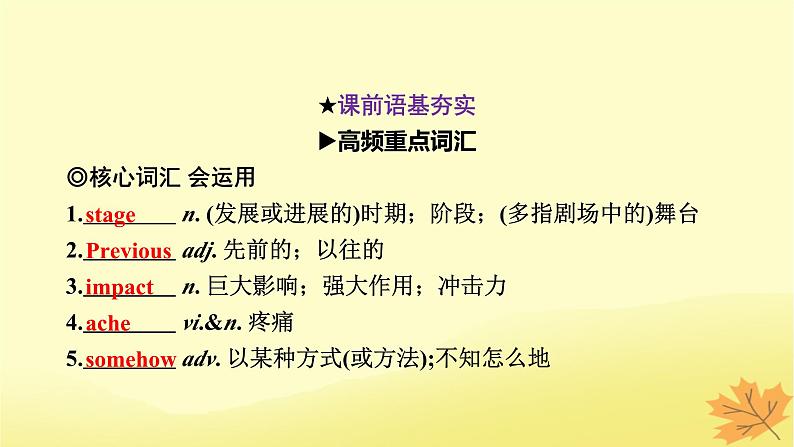 ★课前语基夯实

▶高频重点词汇

◎核心词汇 会运用

1.stage n. (发展或进展的)时期；阶段；(多指剧场中的)舞台

2.Previous adj. 先前的；以往的

3.impact n. 巨大影响；强大作用；冲击力

4.ache vi.&n. 疼痛

5.somehow adv. 以某种方式(或方法);不知怎么地